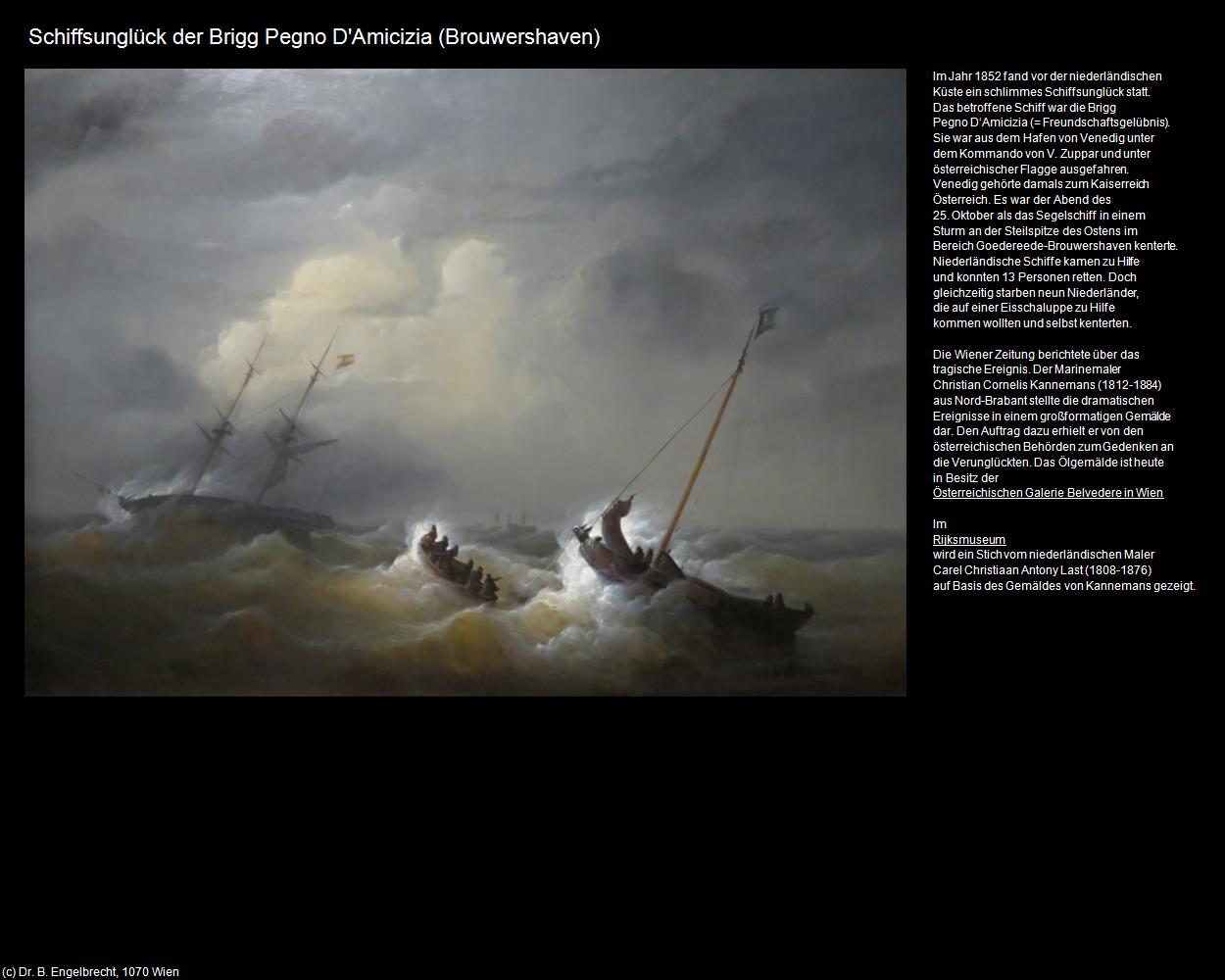 Schiffsunglück der Brigg Pegno D'Amicizia (Brouwershaven)

Im Jahr 1852 fand vor der niederländischen Küste ein schlimmes Schiffsunglück statt. Das betroffene Schiff war die Brigg Pegno D'Amicizia (= Freundschaftsgelübnis). Sie war aus dem Hafen von Venedig unter dem Kommando von V. Zuppar und unter österreichischer Flagge ausgefahren. Venedig gehörte damals zum Kaiserreich Österreich. Es war der Abend des 25. Oktober als das Segelschiff in einem Sturm an der Steilspitze des Ostens im Bereich Goedereede-Brouwershaven kenterte. Niederländische Schiffe kamen zu Hilfe und konnten 13 Personen retten. Doch gleichzeitig starben neun Niederländer, die auf einer Eisschaluppe zu Hilfe kommen wollten und selbst kenterten.

Die Wiener Zeitung berichtete über das tragische Ereignis. Der Marinemaler Christian Cornelis Kannemans (1812-1884) aus Nord-Brabant stellte die dramatischen Ereignisse in einem großformatigen Gemälde dar. Den Auftrag dazu erhielt er von den österreichischen Behörden zum Gedenken an die Verunglückten. Das Ölgemälde ist heute in Besitz der Österreichischen Galerie Belvedere in Wien

Im Rijksmuseum wird ein Stich vom niederländischen Maler Carel Christiaan Antony Last (1808-1876) auf Basis des Gemäldes von Kannemans gezeigt.

(c) Dr. B. Engelbrecht, 1070 Wien